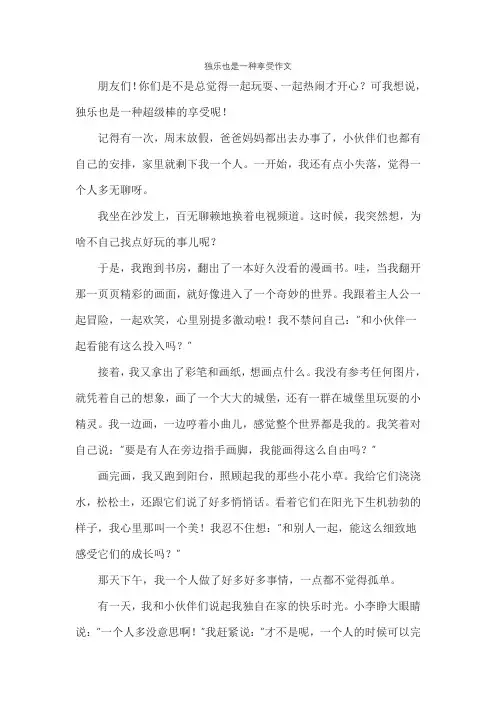 独乐也是一种享受作文

朋友们！你们是不是总觉得一起玩耍、一起热闹才开心？可我想说，独乐也是一种超级棒的享受呢！

记得有一次，周末放假，爸爸妈妈都出去办事了，小伙伴们也都有自己的安排，家里就剩下我一个人。一开始，我还有点小失落，觉得一个人多无聊呀。

我坐在沙发上，百无聊赖地换着电视频道。这时候，我突然想，为啥不自己找点好玩的事儿呢？

于是，我跑到书房，翻出了一本好久没看的漫画书。哇，当我翻开那一页页精彩的画面，就好像进入了一个奇妙的世界。我跟着主人公一起冒险，一起欢笑，心里别提多激动啦！我不禁问自己："和小伙伴一起看能有这么投入吗？"

接着，我又拿出了彩笔和画纸，想画点什么。我没有参考任何图片，就凭着自己的想象，画了一个大大的城堡，还有一群在城堡里玩耍的小精灵。我一边画，一边哼着小曲儿，感觉整个世界都是我的。我笑着对自己说："要是有人在旁边指手画脚，我能画得这么自由吗？"

画完画，我又跑到阳台，照顾起我的那些小花小草。我给它们浇浇水，松松土，还跟它们说了好多悄悄话。看着它们在阳光下生机勃勃的样子，我心里那叫一个美！我忍不住想："和别人一起，能这么细致地感受它们的成长吗？"

那天下午，我一个人做了好多好多事情，一点都不觉得孤单。

有一天，我和小伙伴们说起我独自在家的快乐时光。小李睁大眼睛说："一个人多没意思啊！"我赶紧说："才不是呢，一个人的时候可以完